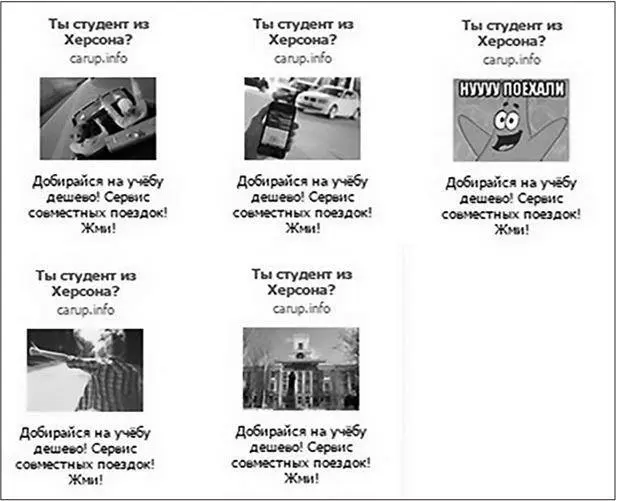 Ты студент из Херсона?
carup.info

Добирайся на учёбу дешево! Сервис совместных поездок! Жми!

Ты студент из Херсона?
carup.info

Добирайся на учёбу дешево! Сервис совместных поездок! Жми!

Ты студент из Херсона?
carup.info

НУУУУ ПОЕХАЛИ

Добирайся на учёбу дешево! Сервис совместных поездок! Жми!

Ты студент из Херсона?
carup.info

Добирайся на учёбу дешево! Сервис совместных поездок! Жми!

Ты студент из Херсона?
carup.info

Добирайся на учёбу дешево! Сервис совместных поездок! Жми!